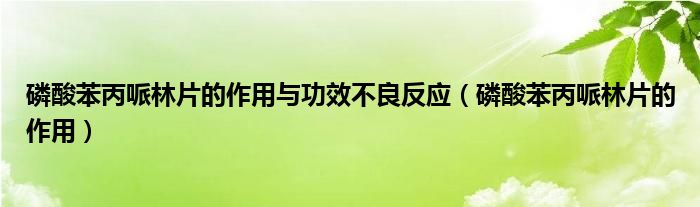 磷酸苯丙哌林片的作用与功效不良反应（磷酸苯丙哌林片的作用）